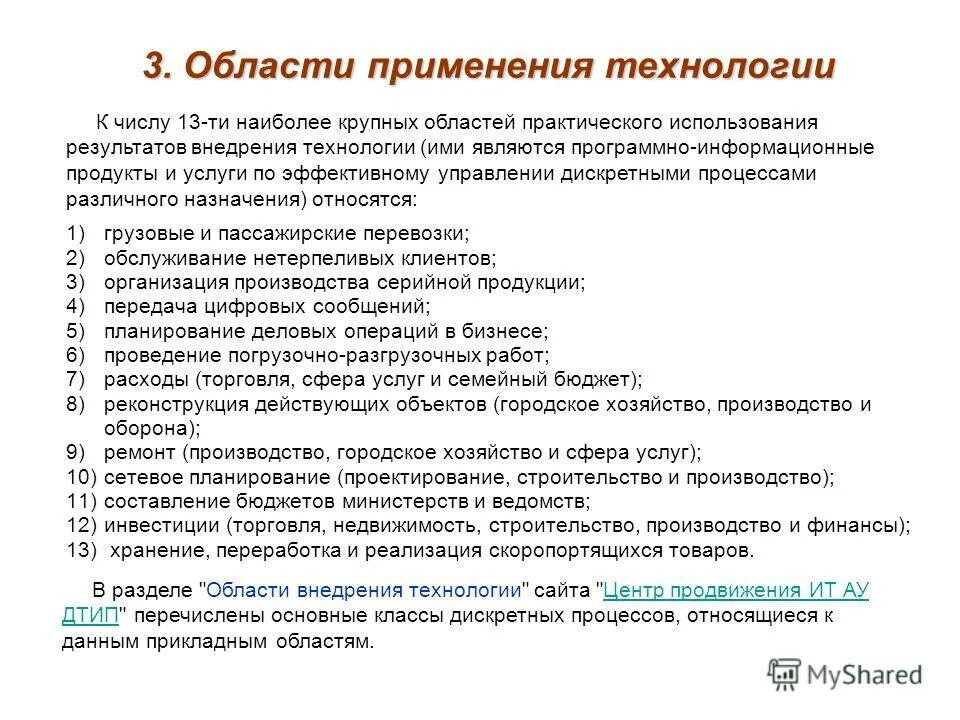 3. Области применения технологии

К числу 13-ти наиболее крупных областей практического использования результатов внедрения технологии (ими являются программно-информационные продукты и услуги по эффективному управлении дискретными процессами различного назначения) относятся:

1) грузовые и пассажирские перевозки;
2) обслуживание нетерпеливых клиентов;
3) организация производства серийной продукции;
4) передача цифровых сообщений;
5) планирование деловых операций в бизнесе;
6) проведение погрузочно-разгрузочных работ;
7) расходы (торговля, сфера услуг и семейный бюджет);
8) реконструкция действующих объектов (городское хозяйство, производство и оборона);
9) ремонт (производство, городское хозяйство и сфера услуг);
10) сетевое планирование (проектирование, строительство и производство);
11) составление бюджетов министерств и ведомств;
12) инвестиции (торговля, недвижимость, строительство, производство и финансы);
13) хранение, переработка и реализация скоропортящихся товаров.

В разделе "Области внедрения технологии" сайта "Центр продвижения ИТ АУ ДТИП" перечислены основные классы дискретных процессов, относящиеся к данным прикладным областям.

MyShared